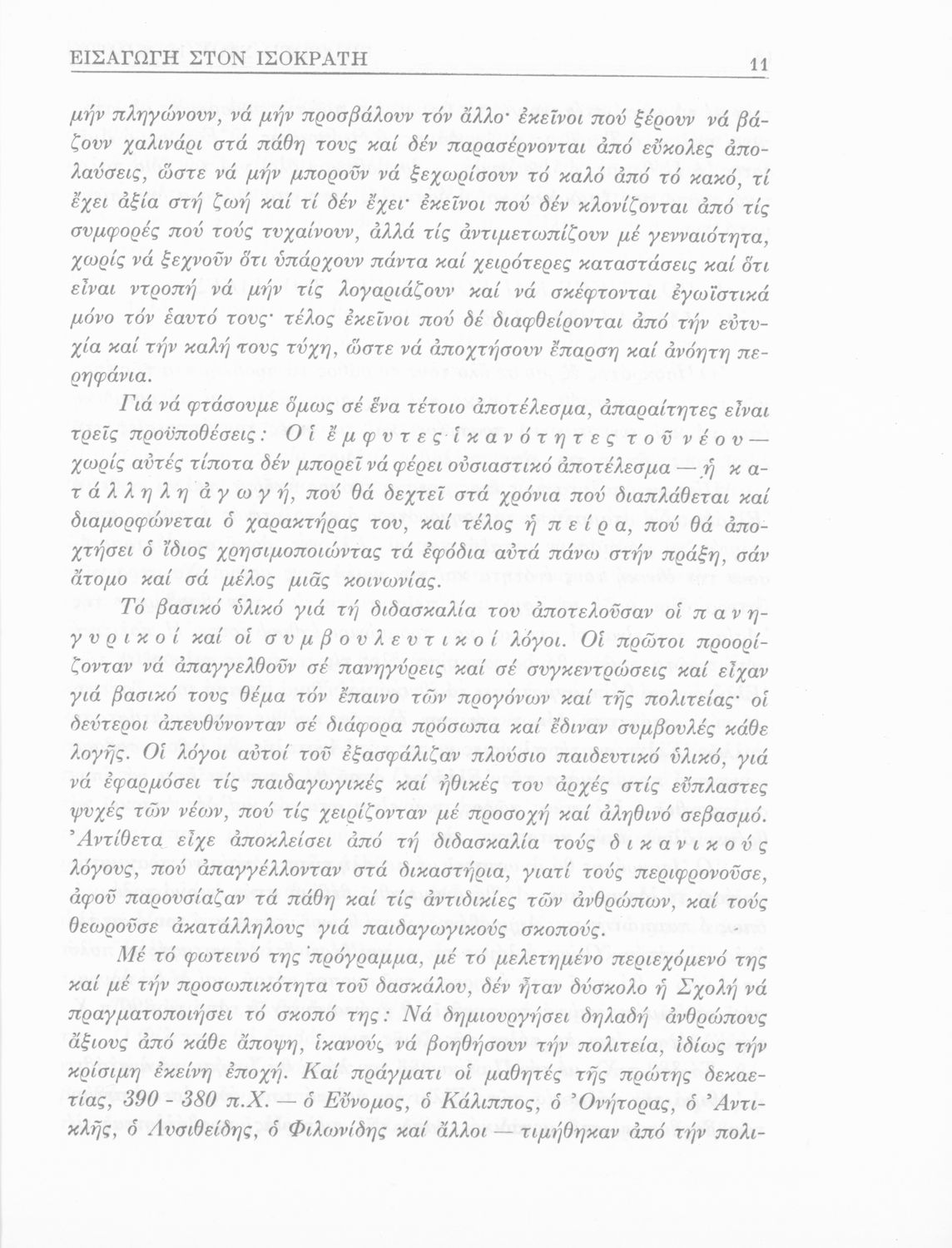 ΕΙΣΑΓΩΓΗ ΣΤΟΝ ΙΣΟΚΡΑΤΗ 11

μήν πληγώνουν, νά μήν προσβάλουν τόν ἄλλο· ἐκεῖνοι πού ξέρουν νά βάζουν χαλινάρι στά πάθη τους καί δέν παρασέρνονται ἀπό εὔκολες ἀπολαύσεις, ὥστε νά μήν μποροῦν νά ξεχωρίσουν τό καλό ἀπό τό κακό, τί ἔχει ἀξία στή ζωή καί τί δέν ἔχει· ἐκεῖνοι πού δέν κλονίζονται ἀπό τίς συμφορές πού τούς τυχαίνουν, ἀλλά τίς ἀντιμετωπίζουν μέ γενναιότητα, χωρίς νά ξεχνοῦν ὅτι ὑπάρχουν πάντα καί χειρότερες καταστάσεις καί ὅτι εἶναι ντροπή νά μήν τίς λογαριάζουν καί νά σκέφτονται ἐγωϊστικά μόνο τόν ἑαυτό τους· τέλος ἐκεῖνοι πού δέ διαφθείρονται ἀπό τήν εὐτυχία καί τήν καλή τους τύχη, ὥστε νά ἀποχτήσουν ἔπαρση καί ἀνόητη περηφάνια.

Γιά νά φτάσουμε ὅμως σέ ἕνα τέτοιο ἀποτέλεσμα, ἀπαραίτητες εἶναι τρεῖς προϋποθέσεις: Οἱ ἔμφυτες ἱκανότητες τοῦ νέου — χωρίς αὐτές τίποτα δέν μπορεῖ νά φέρει οὐσιαστικό ἀποτέλεσμα — ἡ κατάλληλη ἀγωγή, πού θά δεχτεῖ στά χρόνια πού διαπλάθεται καί διαμορφώνεται ὁ χαρακτήρας του, καί τέλος ἡ πείρα, πού θά ἀποχτήσει ὁ ἴδιος χρησιμοποιώντας τά ἐφόδια αὐτά πάνω στήν πράξη, σάν ἄτομο καί σά μέλος μιᾶς κοινωνίας.

Τό βασικό ὑλικό γιά τή διδασκαλία του ἀποτελοῦσαν οἱ πανηγυρικοί καί οἱ συμβουλευτικοί λόγοι. Οἱ πρῶτοι προορίζονταν νά ἀπαγγελθοῦν σέ πανηγύρεις καί σέ συγκεντρώσεις καί εἶχαν γιά βασικό τους θέμα τόν ἔπαινο τῶν προγόνων καί τῆς πολιτείας· οἱ δεύτεροι ἀπευθύνονταν σέ διάφορα πρόσωπα καί ἔδιναν συμβουλές κάθε λογῆς. Οἱ λόγοι αὐτοί τοῦ ἐξασφάλιζαν πλούσιο παιδευτικό ὑλικό, γιά νά ἐφαρμόσει τίς παιδαγωγικές καί ἠθικές του ἀρχές στίς εὔπλαστες ψυχές τῶν νέων, πού τίς χειρίζονταν μέ προσοχή καί ἀληθινό σεβασμό. Ἀντίθετα εἶχε ἀποκλείσει ἀπό τή διδασκαλία τούς δικανικούς λόγους, πού ἀπαγγέλλονταν στά δικαστήρια, γιατί τούς περιφρονοῦσε, ἀφοῦ παρουσίαζαν τά πάθη καί τίς ἀντιδικίες τῶν ἀνθρώπων, καί τούς θεωροῦσε ἀκατάλληλους γιά παιδαγωγικούς σκοπούς.

Μέ τό φωτεινό της πρόγραμμα, μέ τό μελετημένο περιεχόμενό της καί μέ τήν προσωπικότητα τοῦ δασκάλου, δέν ἦταν δύσκολο ἡ Σχολή νά πραγματοποιήσει τό σκοπό της: Νά δημιουργήσει δηλαδή ἀνθρώπους ἄξιους ἀπό κάθε ἄποψη, ἱκανούς νά βοηθήσουν τήν πολιτεία, ἰδίως τήν κρίσιμη ἐκείνη ἐποχή. Καί πράγματι οἱ μαθητές τῆς πρώτης δεκαετίας, 390 - 380 π.Χ. — ὁ Εὔνομος, ὁ Κάλιππος, ὁ Ὀνήτορας, ὁ Ἀντικλῆς, ὁ Λυσιθείδης, ὁ Φιλωνίδης καί ἄλλοι — τιμήθηκαν ἀπό τήν πολι-